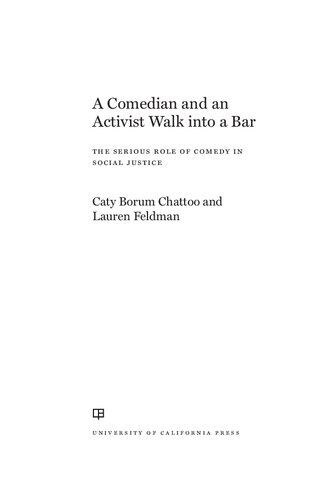 A Comedian and an Activist Walk into a Bar

THE SERIOUS ROLE OF COMEDY IN SOCIAL JUSTICE

Caty Borum Chattoo and Lauren Feldman

UNIVERSITY OF CALIFORNIA PRESS